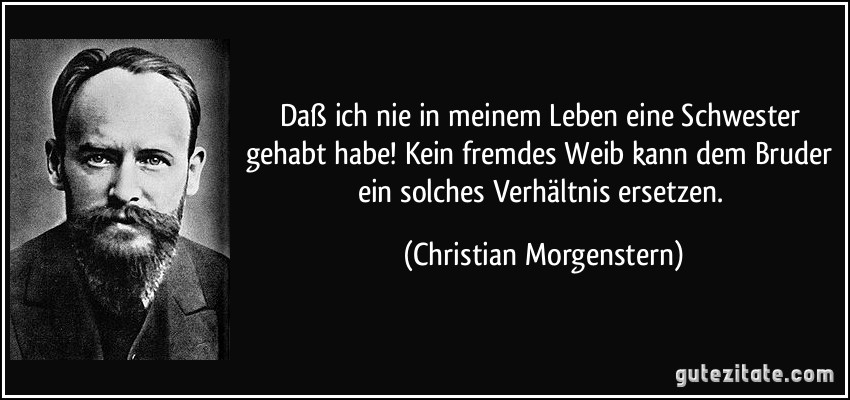 Daß ich nie in meinem Leben eine Schwester gehabt habe! Kein fremdes Weib kann dem Bruder ein solches Verhältnis ersetzen.

(Christian Morgenstern)

gutezitate.com